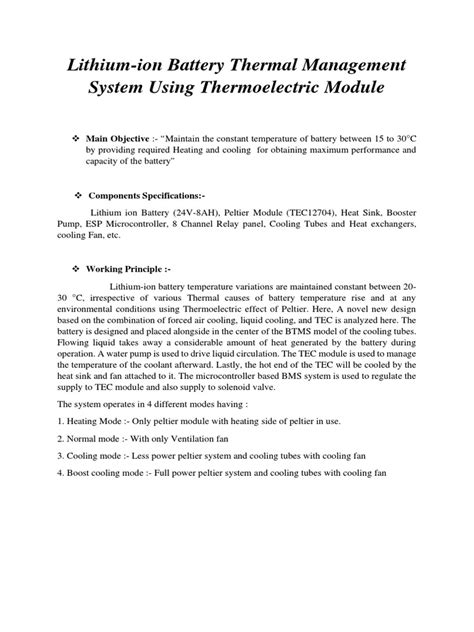 Lithium-ion Battery Thermal Management System Using Thermoelectric Module

❖ Main Objective :- "Maintain the constant temperature of battery between 15 to 30°C by providing required Heating and cooling for obtaining maximum performance and capacity of the battery"

❖ Components Specifications:-

Lithium ion Battery (24V-8AH), Peltier Module (TEC12704), Heat Sink, Booster Pump, ESP Microcontroller, 8 Channel Relay panel, Cooling Tubes and Heat exchangers, cooling Fan, etc.

❖ Working Principle :-

Lithium-ion battery temperature variations are maintained constant between 20-30 °C, irrespective of various Thermal causes of battery temperature rise and at any environmental conditions using Thermoelectric effect of Peltier. Here, A novel new design based on the combination of forced air cooling, liquid cooling, and TEC is analyzed here. The battery is designed and placed alongside in the center of the BTMS model of the cooling tubes. Flowing liquid takes away a considerable amount of heat generated by the battery during operation. A water pump is used to drive liquid circulation. The TEC module is used to manage the temperature of the coolant afterward. Lastly, the hot end of the TEC will be cooled by the heat sink and fan attached to it. The microcontroller based BMS system is used to regulate the supply to TEC module and also supply to solenoid valve.

The system operates in 4 different modes having :

1. Heating Mode :- Only peltier module with heating side of peltier in use.

2. Normal mode :- With only Ventilation fan

3. Cooling mode :- Less power peltier system and cooling tubes with cooling fan

4. Boost cooling mode :- Full power peltier system and cooling tubes with cooling fan